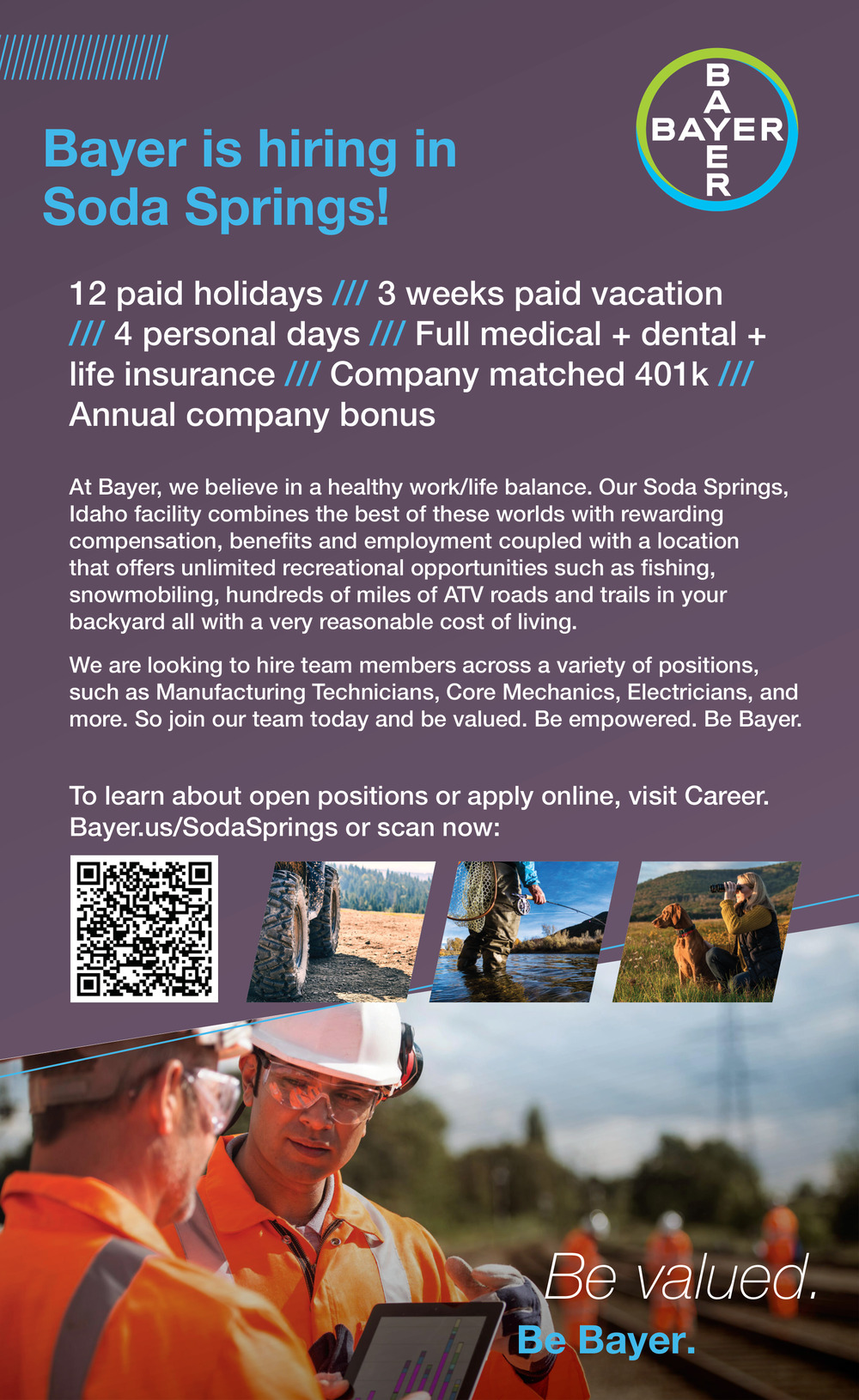 Bayer is hiring in Soda Springs!

BAYER
BAYER

12 paid holidays /// 3 weeks paid vacation /// 4 personal days /// Full medical + dental + life insurance /// Company matched 401k /// Annual company bonus

At Bayer, we believe in a healthy work/life balance. Our Soda Springs, Idaho facility combines the best of these worlds with rewarding compensation, benefits and employment coupled with a location that offers unlimited recreational opportunities such as fishing, snowmobiling, hundreds of miles of ATV roads and trails in your backyard all with a very reasonable cost of living.

We are looking to hire team members across a variety of positions, such as Manufacturing Technicians, Core Mechanics, Electricians, and more. So join our team today and be valued. Be empowered. Be Bayer.

To learn about open positions or apply online, visit Career. Bayer.us/SodaSprings or scan now:

Be valued.
Be Bayer.